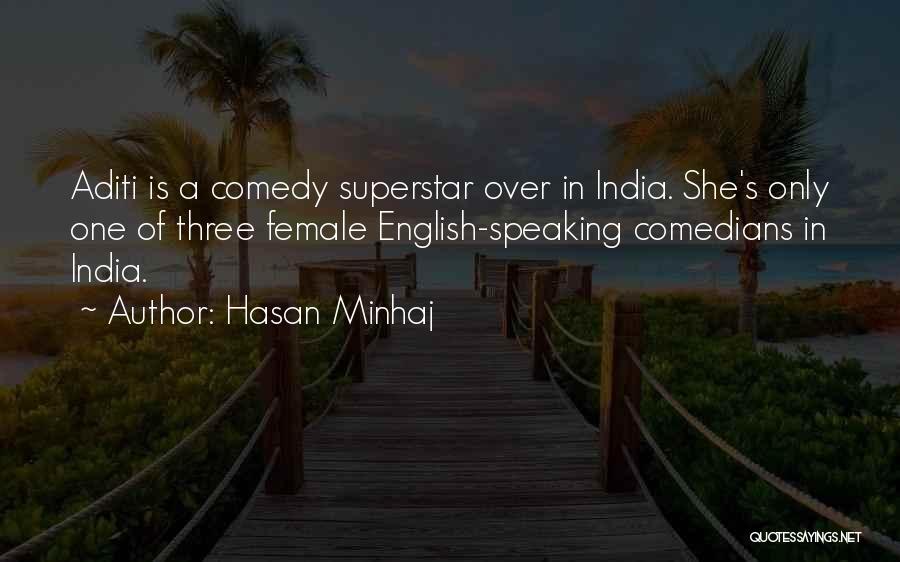 Aditi is a comedy superstar over in India. She's only one of three female English-speaking comedians in India.

~ Author: Hasan Minhaj

QUOTESSAYINGS.NET